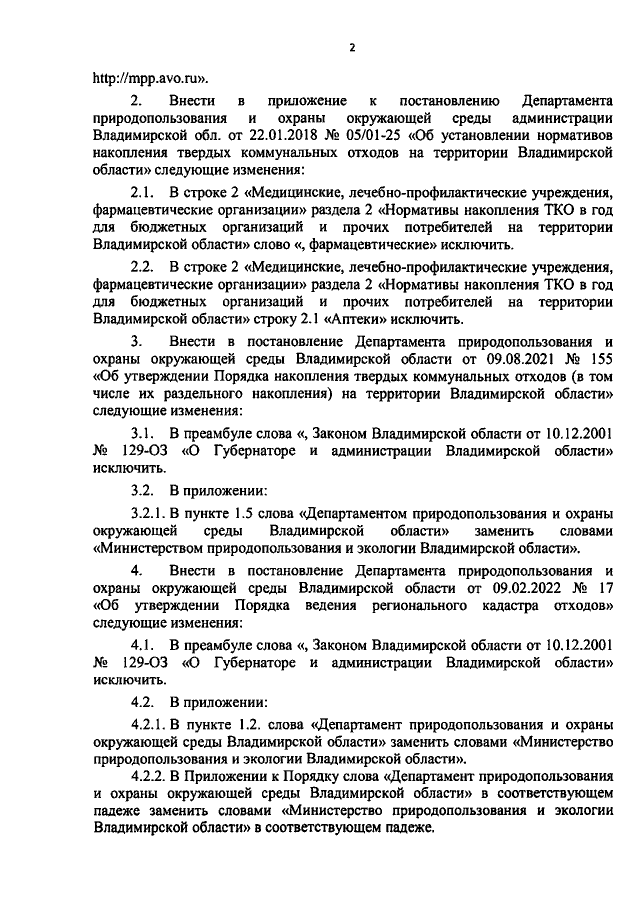 2

http://mpp.avo.ru».

2. Внести в приложение к постановлению Департамента природопользования и охраны окружающей среды администрации Владимирской обл. от 22.01.2018 № 05/01-25 «Об установлении нормативов накопления твердых коммунальных отходов на территории Владимирской области» следующие изменения:

2.1. В строке 2 «Медицинские, лечебно-профилактические учреждения, фармацевтические организации» раздела 2 «Нормативы накопления ТКО в год для бюджетных организаций и прочих потребителей на территории Владимирской области» слово «, фармацевтические» исключить.

2.2. В строке 2 «Медицинские, лечебно-профилактические учреждения, фармацевтические организации» раздела 2 «Нормативы накопления ТКО в год для бюджетных организаций и прочих потребителей на территории Владимирской области» строку 2.1 «Аптеки» исключить.

3. Внести в постановление Департамента природопользования и охраны окружающей среды Владимирской области от 09.08.2021 № 155 «Об утверждении Порядка накопления твердых коммунальных отходов (в том числе их раздельного накопления) на территории Владимирской области» следующие изменения:

3.1. В преамбуле слова «, Законом Владимирской области от 10.12.2001 № 129-ОЗ «О Губернаторе и администрации Владимирской области» исключить.

3.2. В приложении:

3.2.1. В пункте 1.5 слова «Департаментом природопользования и охраны окружающей среды Владимирской области» заменить словами «Министерством природопользования и экологии Владимирской области».

4. Внести в постановление Департамента природопользования и охраны окружающей среды Владимирской области от 09.02.2022 № 17 «Об утверждении Порядка ведения регионального кадастра отходов» следующие изменения:

4.1. В преамбуле слова «, Законом Владимирской области от 10.12.2001 № 129-ОЗ «О Губернаторе и администрации Владимирской области» исключить.

4.2. В приложении:

4.2.1. В пункте 1.2. слова «Департамент природопользования и охраны окружающей среды Владимирской области» заменить словами «Министерство природопользования и экологии Владимирской области».

4.2.2. В Приложении к Порядку слова «Департамент природопользования и охраны окружающей среды Владимирской области» в соответствующем падеже заменить словами «Министерство природопользования и экологии Владимирской области» в соответствующем падеже.